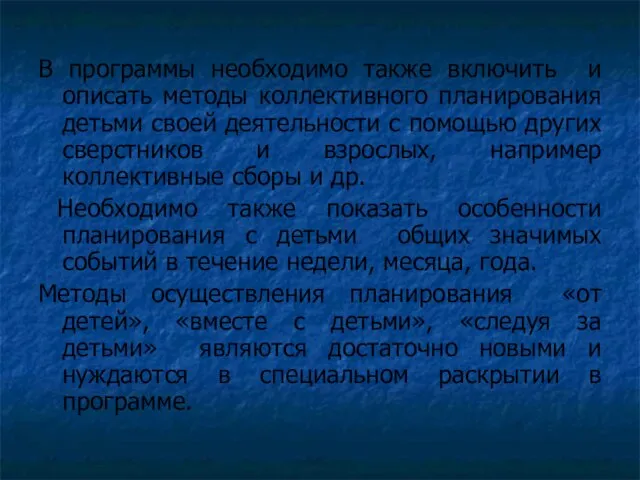 В программы необходимо также включить и описать методы коллективного планирования детьми своей деятельности с помощью других сверстников и взрослых, например коллективные сборы и др.

Необходимо также показать особенности планирования с детьми общих значимых событий в течение недели, месяца, года.

Методы осуществления планирования «от детей», «вместе с детьми», «следуя за детьми» являются достаточно новыми и нуждаются в специальном раскрытии в программе.